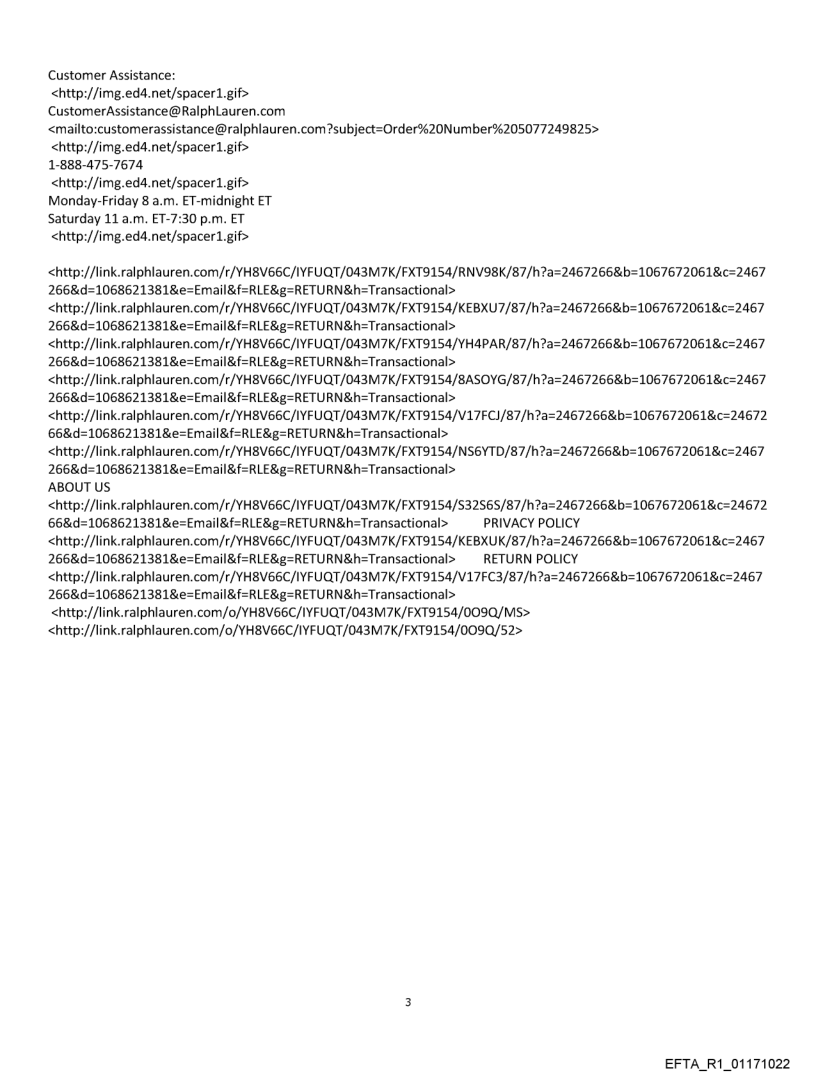 Customer Assistance:
<http://img.ed4.net/spacer1.gif>
CustomerAssistance@RalphLauren.com
<mailto:customerassistance@ralphlauren.com?subject=Order%20Number%205077249825>
<http://img.ed4.net/spacer1.gif>
1-888-475-7674
<http://img.ed4.net/spacer1.gif>
Monday-Friday 8 a.m. ET-midnight ET
Saturday 11 a.m. ET-7:30 p.m. ET
<http://img.ed4.net/spacer1.gif>

<http://link.ralphlauren.com/r/YH8V66C/IYFUQT/043M7K/FXT9154/RNV98K/87/h?a=2467266&b=1067672061&c=2467266&d=1068621381&e=Email&f=RLE&g=RETURN&h=Transactional>
<http://link.ralphlauren.com/r/YH8V66C/IYFUQT/043M7K/FXT9154/KEBXU7/87/h?a=2467266&b=1067672061&c=2467266&d=1068621381&e=Email&f=RLE&g=RETURN&h=Transactional>
<http://link.ralphlauren.com/r/YH8V66C/IYFUQT/043M7K/FXT9154/YH4PAR/87/h?a=2467266&b=1067672061&c=2467266&d=1068621381&e=Email&f=RLE&g=RETURN&h=Transactional>
<http://link.ralphlauren.com/r/YH8V66C/IYFUQT/043M7K/FXT9154/8ASOYG/87/h?a=2467266&b=1067672061&c=2467266&d=1068621381&e=Email&f=RLE&g=RETURN&h=Transactional>
<http://link.ralphlauren.com/r/YH8V66C/IYFUQT/043M7K/FXT9154/V17FCJ/87/h?a=2467266&b=1067672061&c=2467266&d=1068621381&e=Email&f=RLE&g=RETURN&h=Transactional>
<http://link.ralphlauren.com/r/YH8V66C/IYFUQT/043M7K/FXT9154/NS6YTD/87/h?a=2467266&b=1067672061&c=2467266&d=1068621381&e=Email&f=RLE&g=RETURN&h=Transactional>
ABOUT US
<http://link.ralphlauren.com/r/YH8V66C/IYFUQT/043M7K/FXT9154/S32S6S/87/h?a=2467266&b=1067672061&c=2467266&d=1068621381&e=Email&f=RLE&g=RETURN&h=Transactional> PRIVACY POLICY
<http://link.ralphlauren.com/r/YH8V66C/IYFUQT/043M7K/FXT9154/KEBXUK/87/h?a=2467266&b=1067672061&c=2467266&d=1068621381&e=Email&f=RLE&g=RETURN&h=Transactional> RETURN POLICY
<http://link.ralphlauren.com/r/YH8V66C/IYFUQT/043M7K/FXT9154/V17FC3/87/h?a=2467266&b=1067672061&c=2467266&d=1068621381&e=Email&f=RLE&g=RETURN&h=Transactional>
<http://link.ralphlauren.com/o/YH8V66C/IYFUQT/043M7K/FXT9154/0O9Q/MS>
<http://link.ralphlauren.com/o/YH8V66C/IYFUQT/043M7K/FXT9154/0O9Q/52>

3

EFTA_R1_01171022